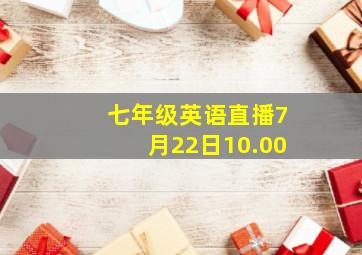 七年级英语直播7月22日10.00